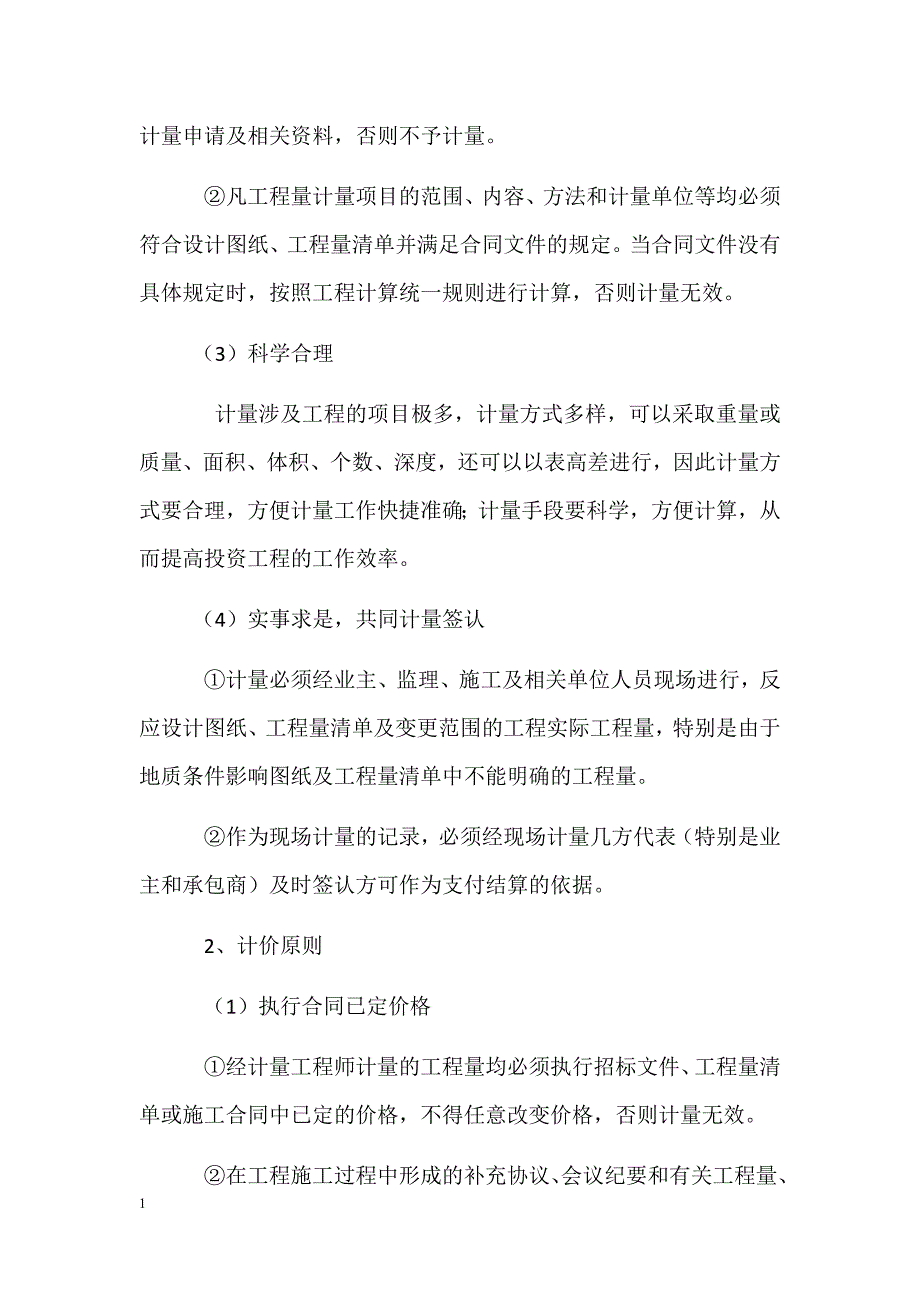 计量申请及相关资料，否则不予计量。

②凡工程量计量项目的范围、内容、方法和计量单位等均必须符合设计图纸、工程量清单并满足合同文件的规定。当合同文件没有具体规定时，按照工程计算统一规则进行计算，否则计量无效。

（3）科学合理

计量涉及工程的项目极多，计量方式多样，可以采取重量或质量、面积、体积、个数、深度，还可以以表高差进行，因此计量方式要合理，方便计量工作快捷准确;计量手段要科学，方便计算，从而提高投资工程的工作效率。

（4）实事求是，共同计量签认

①计量必须经业主、监理、施工及相关单位人员现场进行，反应设计图纸、工程量清单及变更范围的工程实际工程量，特别是由于地质条件影响图纸及工程量清单中不能明确的工程量。

②作为现场计量的记录，必须经现场计量几方代表（特别是业主和承包商）及时签认方可作为支付结算的依据。

2、计价原则

（1）执行合同已定价格

①经计量工程师计量的工程量均必须执行招标文件、工程量清单或施工合同中已定的价格，不得任意改变价格，否则计量无效。

②在工程施工过程中形成的补充协议、会议纪要和有关工程量、

1